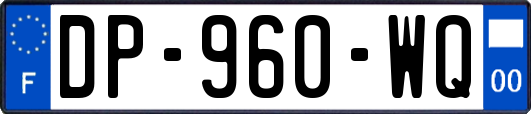 F

DP-960-WQ

00